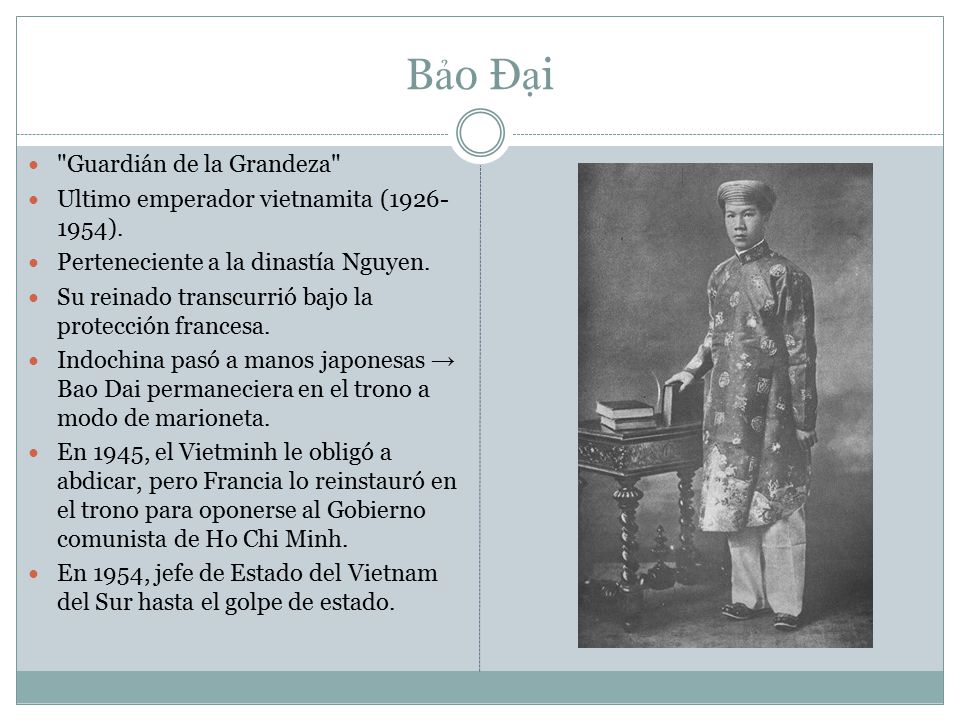 Bảo Đại

- "Guardián de la Grandeza"
- Ultimo emperador vietnamita (1926-1954).
- Perteneciente a la dinastía Nguyen.
- Su reinado transcurrió bajo la protección francesa.
- Indochina pasó a manos japonesas → Bao Dai permaneciera en el trono a modo de marioneta.
- En 1945, el Vietminh le obligó a abdicar, pero Francia lo reinstauró en el trono para oponerse al Gobierno comunista de Ho Chi Minh.
- En 1954, jefe de Estado del Vietnam del Sur hasta el golpe de estado.